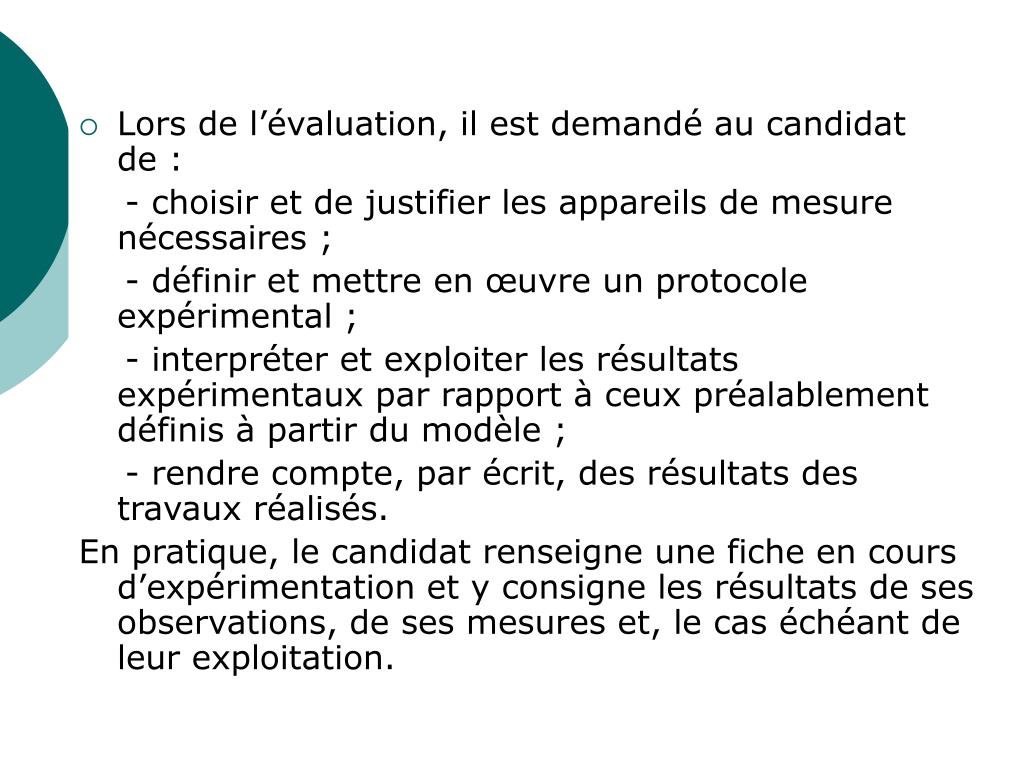 Lors de l’évaluation, il est demandé au candidat de :

- choisir et de justifier les appareils de mesure nécessaires ;

- définir et mettre en œuvre un protocole expérimental ;

- interpréter et exploiter les résultats expérimentaux par rapport à ceux préalablement définis à partir du modèle ;

- rendre compte, par écrit, des résultats des travaux réalisés.

En pratique, le candidat renseigne une fiche en cours d’expérimentation et y consigne les résultats de ses observations, de ses mesures et, le cas échéant de leur exploitation.